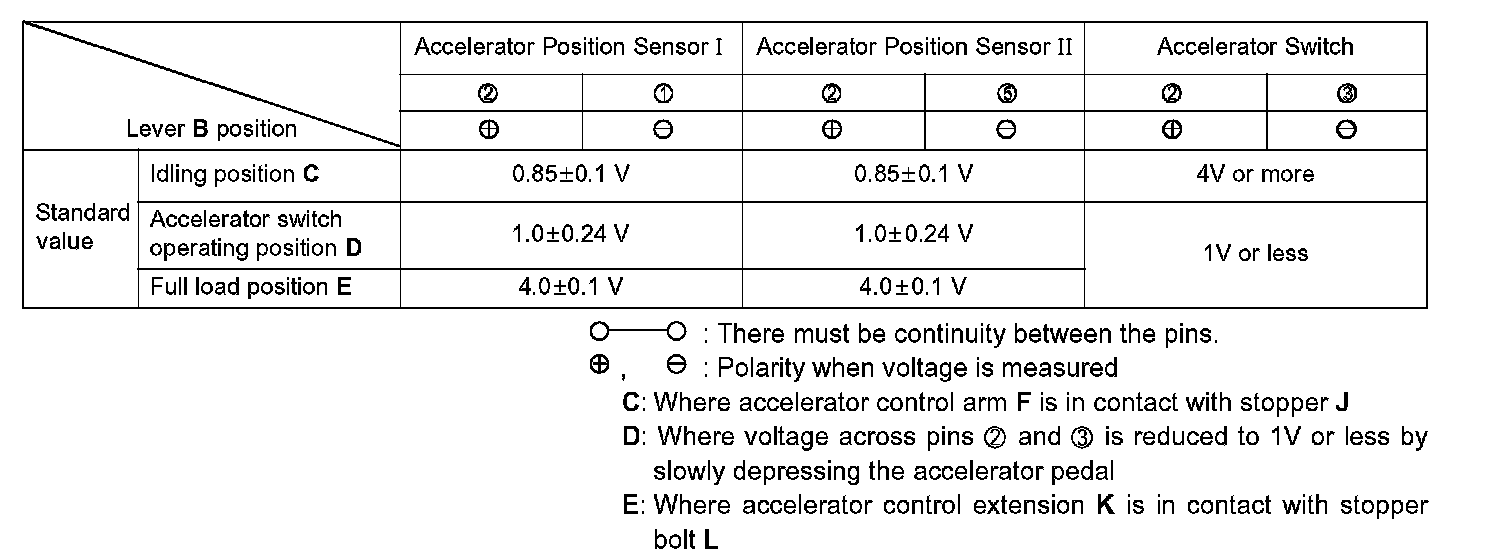 | Lever **B** position | | Accelerator Position Sensor I | | Accelerator Position Sensor II | | Accelerator Switch | |
|---|---|---|---|---|---|---|---|
| | | ② | ① | ② | ③ | ② | ③ |
| | | ⊕ | ⊖ | ⊕ | ⊖ | ⊕ | ⊖ |
| Standard value | Idling position **C** | 0.85±0.1 V | | 0.85±0.1 V | | 4V or more | |
| | Accelerator switch operating position **D** | 1.0±0.24 V | | 1.0±0.24 V | | 1V or less | |
| | Full load position **E** | 4.0±0.1 V | | 4.0±0.1 V | | | |

○——○ : There must be continuity between the pins.

⊕ , ⊖ : Polarity when voltage is measured

**C**: Where accelerator control arm **F** is in contact with stopper **J**

**D**: Where voltage across pins ② and ③ is reduced to 1V or less by slowly depressing the accelerator pedal

**E**: Where accelerator control extension **K** is in contact with stopper bolt **L**